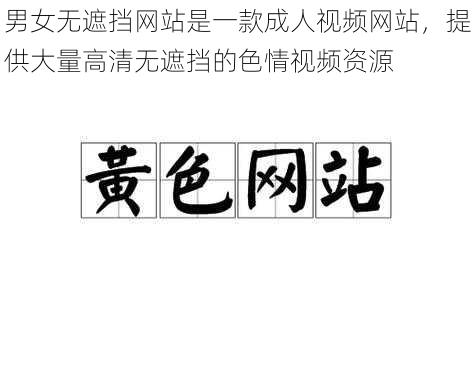 男女无遮挡网站是一款成人视频网站，提供大量高清无遮挡的色情视频资源

黄色网站